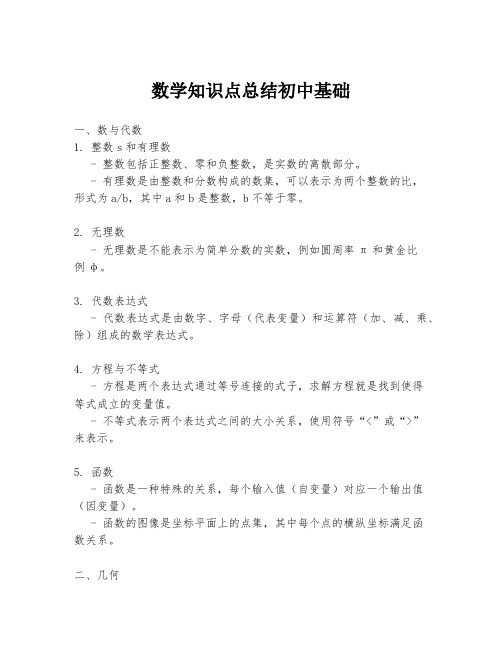 数学知识点总结初中基础

一、数与代数
1. 整数 s 和有理数
- 整数包括正整数、零和负整数，是实数的离散部分。
- 有理数是由整数和分数构成的数集，可以表示为两个整数的比，形式为 a/b，其中 a 和 b 是整数，b 不等于零。

2. 无理数
- 无理数是不能表示为简单分数的实数，例如圆周率 π 和黄金比例 φ。

3. 代数表达式
- 代数表达式是由数字、字母（代表变量）和运算符（加、减、乘、除）组成的数学表达式。

4. 方程与不等式
- 方程是两个表达式通过等号连接的式子，求解方程就是找到使得等式成立的变量值。
- 不等式表示两个表达式之间的大小关系，使用符号“<”或“>”来表示。

5. 函数
- 函数是一种特殊的关系，每个输入值（自变量）对应一个输出值（因变量）。
- 函数的图像是坐标平面上的点集，其中每个点的横纵坐标满足函数关系。

二、几何